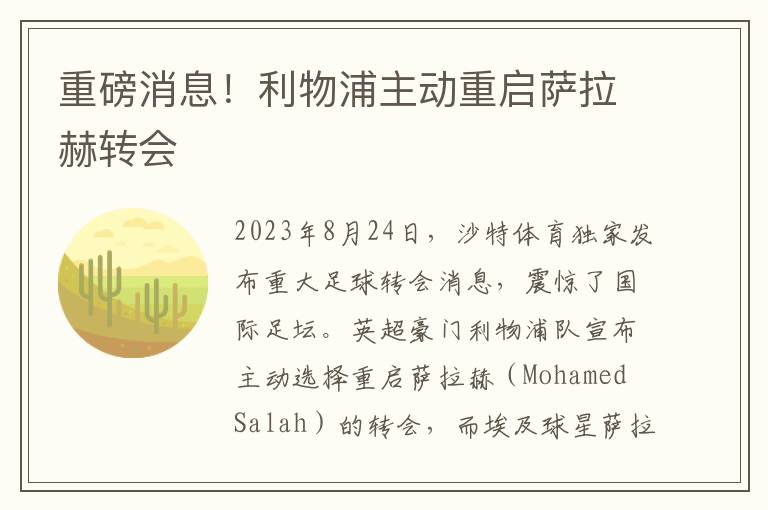 重磅消息！利物浦主动重启萨拉赫转会

2023年8月24日，沙特体育独家发布重大足球转会消息，震惊了国际足坛。英超豪门利物浦队宣布主动选择重启萨拉赫（Mohamed Salah）的转会，而埃及球星萨拉